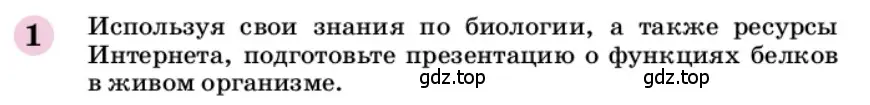 1 Используя свои знания по биологии, а также ресурсы Интернета, подготовьте презентацию о функциях белков в живом организме. gdz.top gdz.top